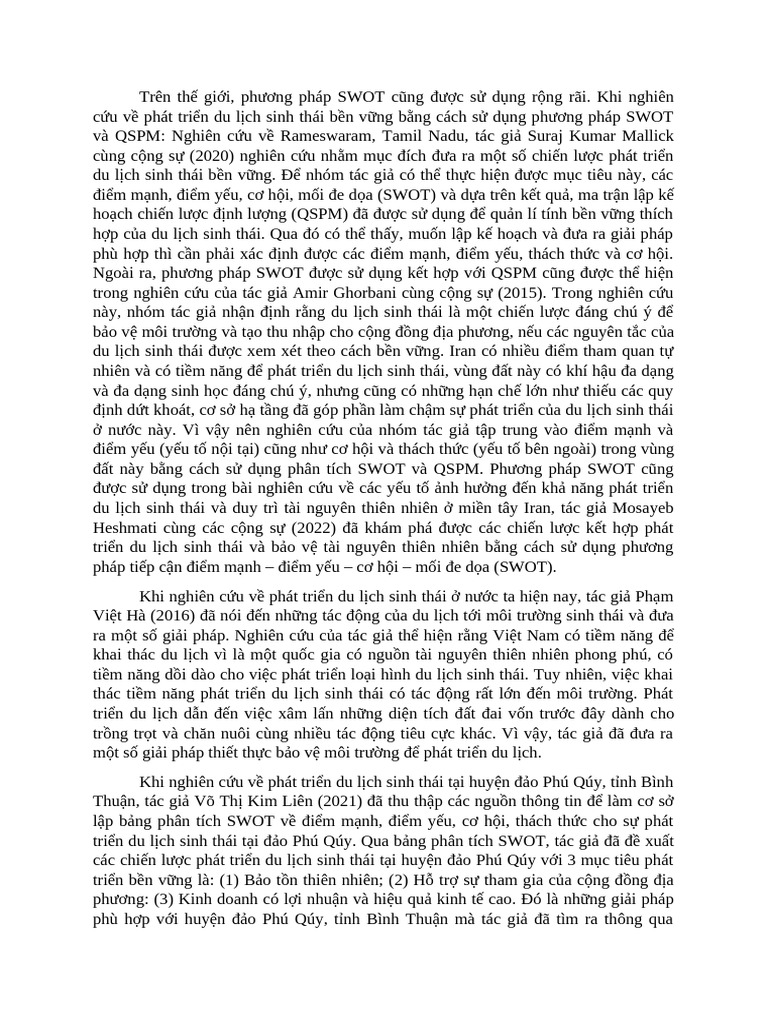 Trên thế giới, phương pháp SWOT cũng được sử dụng rộng rãi. Khi nghiên cứu về phát triển du lịch sinh thái bền vững bằng cách sử dụng phương pháp SWOT và QSPM: Nghiên cứu về Rameswaram, Tamil Nadu, tác giả Suraj Kumar Mallick cùng cộng sự (2020) nghiên cứu nhằm mục đích đưa ra một số chiến lược phát triển du lịch sinh thái bền vững. Để nhóm tác giả có thể thực hiện được mục tiêu này, các điểm mạnh, điểm yếu, cơ hội, mối đe dọa (SWOT) và dựa trên kết quả, ma trận lập kế hoạch chiến lược định lượng (QSPM) đã được sử dụng để quản lí tính bền vững thích hợp của du lịch sinh thái. Qua đó có thể thấy, muốn lập kế hoạch và đưa ra giải pháp phù hợp thì cần phải xác định được các điểm mạnh, điểm yếu, thách thức và cơ hội. Ngoài ra, phương pháp SWOT được sử dụng kết hợp với QSPM cũng được thể hiện trong nghiên cứu của tác giả Amir Ghorbani cùng cộng sự (2015). Trong nghiên cứu này, nhóm tác giả nhận định rằng du lịch sinh thái là một chiến lược đáng chú ý để bảo vệ môi trường và tạo thu nhập cho cộng đồng địa phương, nếu các nguyên tắc của du lịch sinh thái được xem xét theo cách bền vững. Iran có nhiều điểm tham quan tự nhiên và có tiềm năng để phát triển du lịch sinh thái, vùng đất này có khí hậu đa dạng và đa dạng sinh học đáng chú ý, nhưng cũng có những hạn chế lớn như thiếu các quy định dứt khoát, cơ sở hạ tầng đã góp phần làm chậm sự phát triển của du lịch sinh thái ở nước này. Vì vậy nên nghiên cứu của nhóm tác giả tập trung vào điểm mạnh và điểm yếu (yếu tố nội tại) cũng như cơ hội và thách thức (yếu tố bên ngoài) trong vùng đất này bằng cách sử dụng phân tích SWOT và QSPM. Phương pháp SWOT cũng được sử dụng trong bài nghiên cứu về các yếu tố ảnh hưởng đến khả năng phát triển du lịch sinh thái và duy trì tài nguyên thiên nhiên ở miền tây Iran, tác giả Mosayeb Heshmati cùng các cộng sự (2022) đã khám phá được các chiến lược kết hợp phát triển du lịch sinh thái và bảo vệ tài nguyên thiên nhiên bằng cách sử dụng phương pháp tiếp cận điểm mạnh – điểm yếu – cơ hội – mối đe dọa (SWOT).

Khi nghiên cứu về phát triển du lịch sinh thái ở nước ta hiện nay, tác giả Phạm Việt Hà (2016) đã nói đến những tác động của du lịch tới môi trường sinh thái và đưa ra một số giải pháp. Nghiên cứu của tác giả thể hiện rằng Việt Nam có tiềm năng để khai thác du lịch vì là một quốc gia có nguồn tài nguyên thiên nhiên phong phú, có tiềm năng dồi dào cho việc phát triển loại hình du lịch sinh thái. Tuy nhiên, việc khai thác tiềm năng phát triển du lịch sinh thái có tác động rất lớn đến môi trường. Phát triển du lịch dẫn đến việc xâm lấn những diện tích đất đai vốn trước đây dành cho trồng trọt và chăn nuôi cùng nhiều tác động tiêu cực khác. Vì vậy, tác giả đã đưa ra một số giải pháp thiết thực bảo vệ môi trường để phát triển du lịch.

Khi nghiên cứu về phát triển du lịch sinh thái tại huyện đảo Phú Qúy, tỉnh Bình Thuận, tác giả Võ Thị Kim Liên (2021) đã thu thập các nguồn thông tin để làm cơ sở lập bảng phân tích SWOT về điểm mạnh, điểm yếu, cơ hội, thách thức cho sự phát triển du lịch sinh thái tại đảo Phú Qúy. Qua bảng phân tích SWOT, tác giả đã đề xuất các chiến lược phát triển du lịch sinh thái tại huyện đảo Phú Qúy với 3 mục tiêu phát triển bền vững là: (1) Bảo tồn thiên nhiên; (2) Hỗ trợ sự tham gia của cộng đồng địa phương: (3) Kinh doanh có lợi nhuận và hiệu quả kinh tế cao. Đó là những giải pháp phù hợp với huyện đảo Phú Qúy, tỉnh Bình Thuận mà tác giả đã tìm ra thông qua